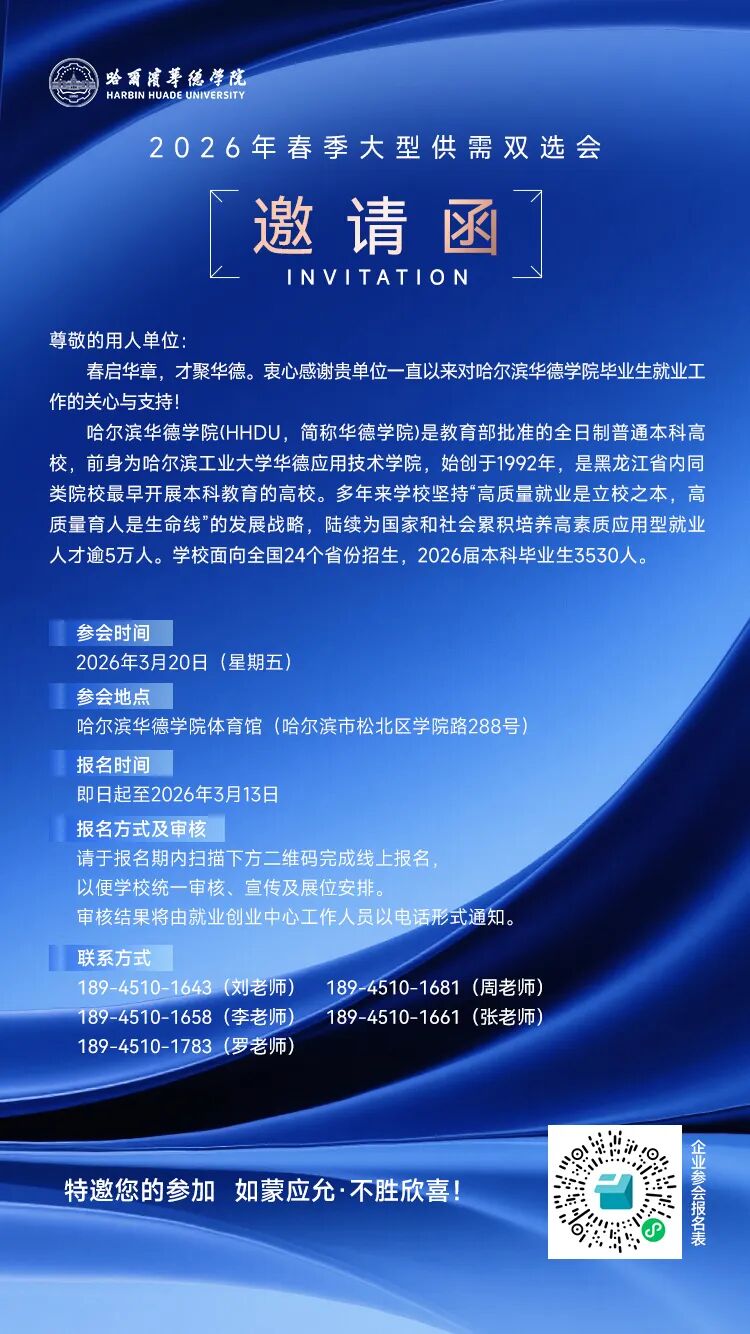 哈尔滨华德学院
HARBIN HUADE UNIVERSITY

2026年春季大型供需双选会

邀请函
INVITATION

尊敬的用人单位：

春启华章，才聚华德。衷心感谢贵单位一直以来对哈尔滨华德学院毕业生就业工作的关心与支持！

哈尔滨华德学院(HHDU，简称华德学院)是教育部批准的全日制普通本科高校，前身为哈尔滨工业大学华德应用技术学院，始创于1992年，是黑龙江省内同类院校最早开展本科教育的高校。多年来学校坚持“高质量就业是立校之本，高质量育人是生命线”的发展战略，陆续为国家和社会累积培养高素质应用型就业人才逾5万人。学校面向全国24个省份招生，2026届本科毕业生3530人。

参会时间
2026年3月20日（星期五）

参会地点
哈尔滨华德学院体育馆（哈尔滨市松北区学院路288号）

报名时间
即日起至2026年3月13日

报名方式及审核
请于报名期内扫描下方二维码完成线上报名，
以便学校统一审核、宣传及展位安排。
审核结果将由就业创业中心工作人员以电话形式通知。

联系方式
189-4510-1643（刘老师） 189-4510-1681（周老师）
189-4510-1658（李老师） 189-4510-1661（张老师）
189-4510-1783（罗老师）

特邀您的参加 如蒙应允·不胜欣喜！

企业参会报名表